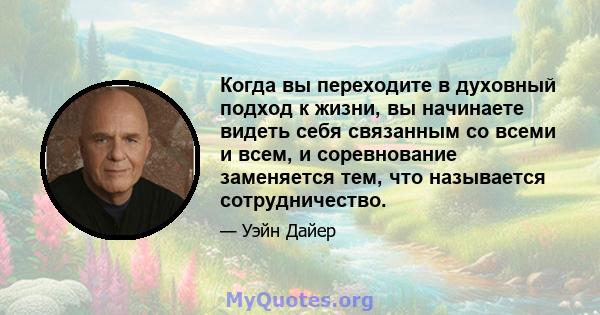 Когда вы переходите в духовный подход к жизни, вы начинаете видеть себя связанным со всеми и всем, и соревнование заменяется тем, что называется сотрудничество.

— Уэйн Дайер

MyQuotes.org